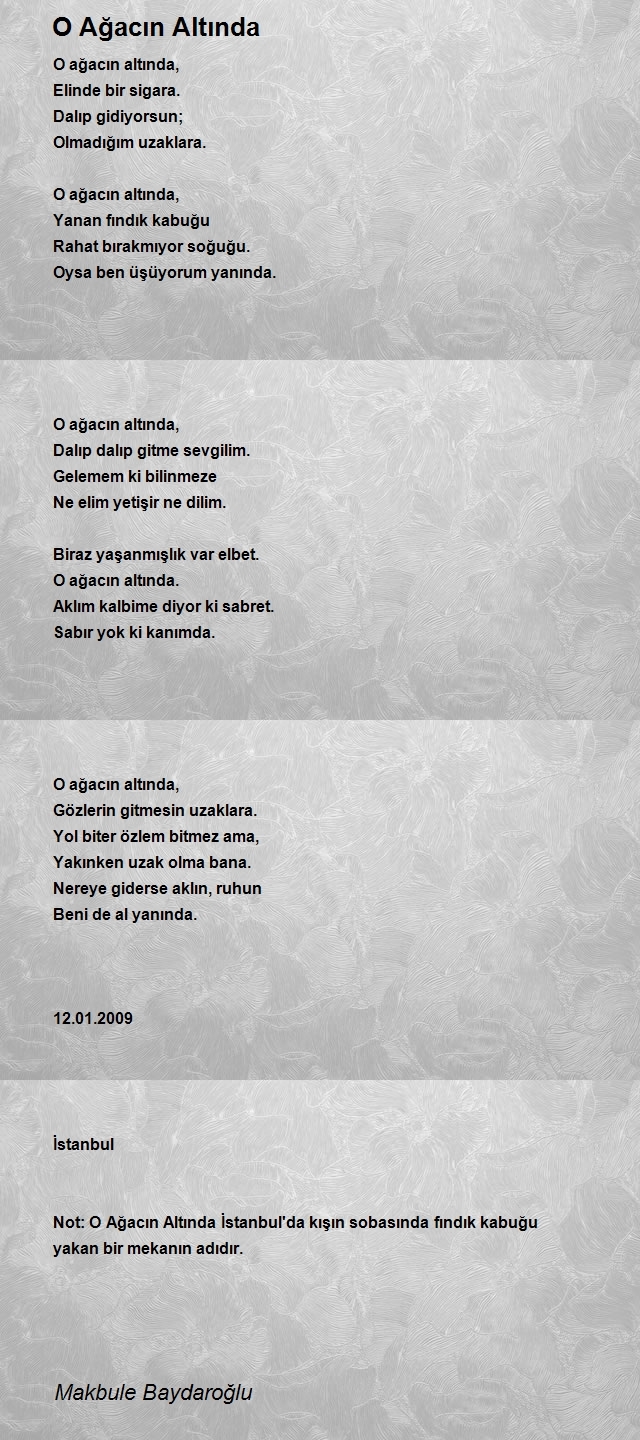 O Ağacın Altında

O ağacın altında,
Elinde bir sigara.
Dalıp gidiyorsun;
Olmadığım uzaklara.

O ağacın altında,
Yanan fındık kabuğu
Rahat bırakmıyor soğuğu.
Oysa ben üşüyorum yanında.

O ağacın altında,
Dalıp dalıp gitme sevgilim.
Gelemem ki bilinmeze
Ne elim yetişir ne dilim.

Biraz yaşanmışlık var elbet.
O ağacın altında.
Aklım kalbime diyor ki sabret.
Sabır yok ki kanımda.

O ağacın altında,
Gözlerin gitmesin uzaklara.
Yol biter özlem bitmez ama,
Yakınken uzak olma bana.
Nereye giderse aklın, ruhun
Beni de al yanında.

12.01.2009

İstanbul

Not: O Ağacın Altında İstanbul'da kışın sobasında fındık kabuğu yakan bir mekanın adıdır.

Makbule Baydaroğlu